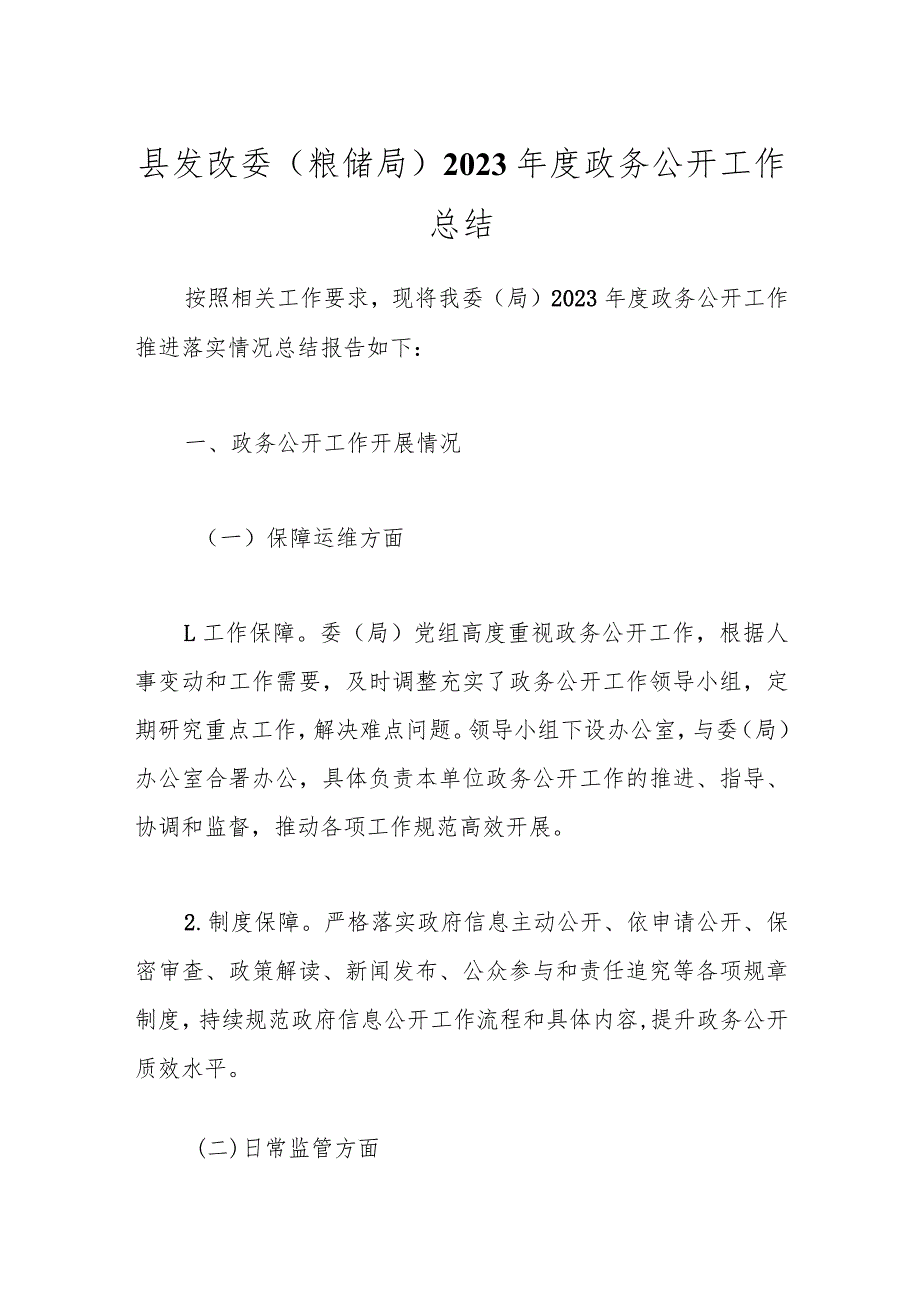 县发改委（粮储局）2023年度政务公开工作总结

按照相关工作要求，现将我委（局）2023年度政务公开工作推进落实情况总结报告如下：

一、政务公开工作开展情况

（一）保障运维方面

L工作保障。委（局）党组高度重视政务公开工作，根据人事变动和工作需要，及时调整充实了政务公开工作领导小组，定期研究重点工作，解决难点问题。领导小组下设办公室，与委（局）办公室合署办公，具体负责本单位政务公开工作的推进、指导、协调和监督，推动各项工作规范高效开展。

2.制度保障。严格落实政府信息主动公开、依申请公开、保密审查、政策解读、新闻发布、公众参与和责任追究等各项规章制度，持续规范政府信息公开工作流程和具体内容，提升政务公开质效水平。

(二)日常监管方面